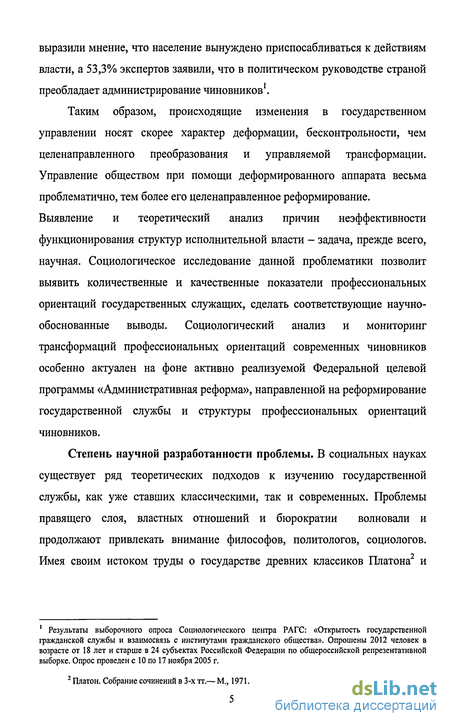 выразили мнение, что население вынуждено приспосабливаться к действиям власти, а 53,3% экспертов заявили, что в политическом руководстве страной преобладает администрирование чиновников$^1$.

Таким образом, происходящие изменения в государственном управлении носят скорее характер деформации, бесконтрольности, чем целенаправленного преобразования и управляемой трансформации. Управление обществом при помощи деформированного аппарата весьма проблематично, тем более его целенаправленное реформирование.
Выявление и теоретический анализ причин неэффективности функционирования структур исполнительной власти – задача, прежде всего, научная. Социологическое исследование данной проблематики позволит выявить количественные и качественные показатели профессиональных ориентаций государственных служащих, сделать соответствующие научно-обоснованные выводы. Социологический анализ и мониторинг трансформаций профессиональных ориентаций современных чиновников особенно актуален на фоне активно реализуемой Федеральной целевой программы «Административная реформа», направленной на реформирование государственной службы и структуры профессиональных ориентаций чиновников.

Степень научной разработанности проблемы. В социальных науках существует ряд теоретических подходов к изучению государственной службы, как уже ставших классическими, так и современных. Проблемы правящего слоя, властных отношений и бюрократии волновали и продолжают привлекать внимание философов, политологов, социологов. Имея своим истоком труды о государстве древних классиков Платона$^2$ и

$^1$ Результаты выборочного опроса Социологического центра РАГС: «Открытость государственной гражданской службы и взаимосвязь с институтами гражданского общества». Опрошены 2012 человек в возрасте от 18 лет и старше в 24 субъектах Российской Федерации по общероссийской репрезентативной выборке. Опрос проведен с 10 по 17 ноября 2005 г.

$^2$ Платон. Собрание сочинений в 3-х тт.— М., 1971.

5

dsLib.net
библиотека диссертаций